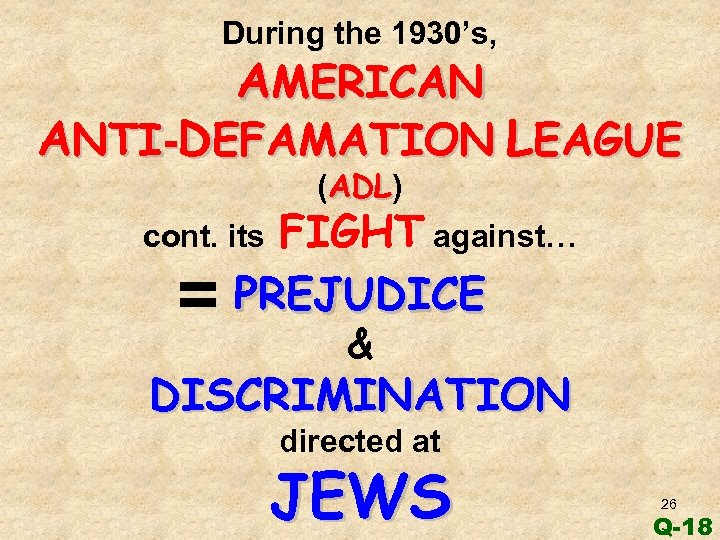 During the 1930's,
AMERICAN
ANTI-DEFAMATION LEAGUE
(ADL)
cont. its FIGHT against…
= PREJUDICE
&
DISCRIMINATION
directed at
JEWS

26
Q-18